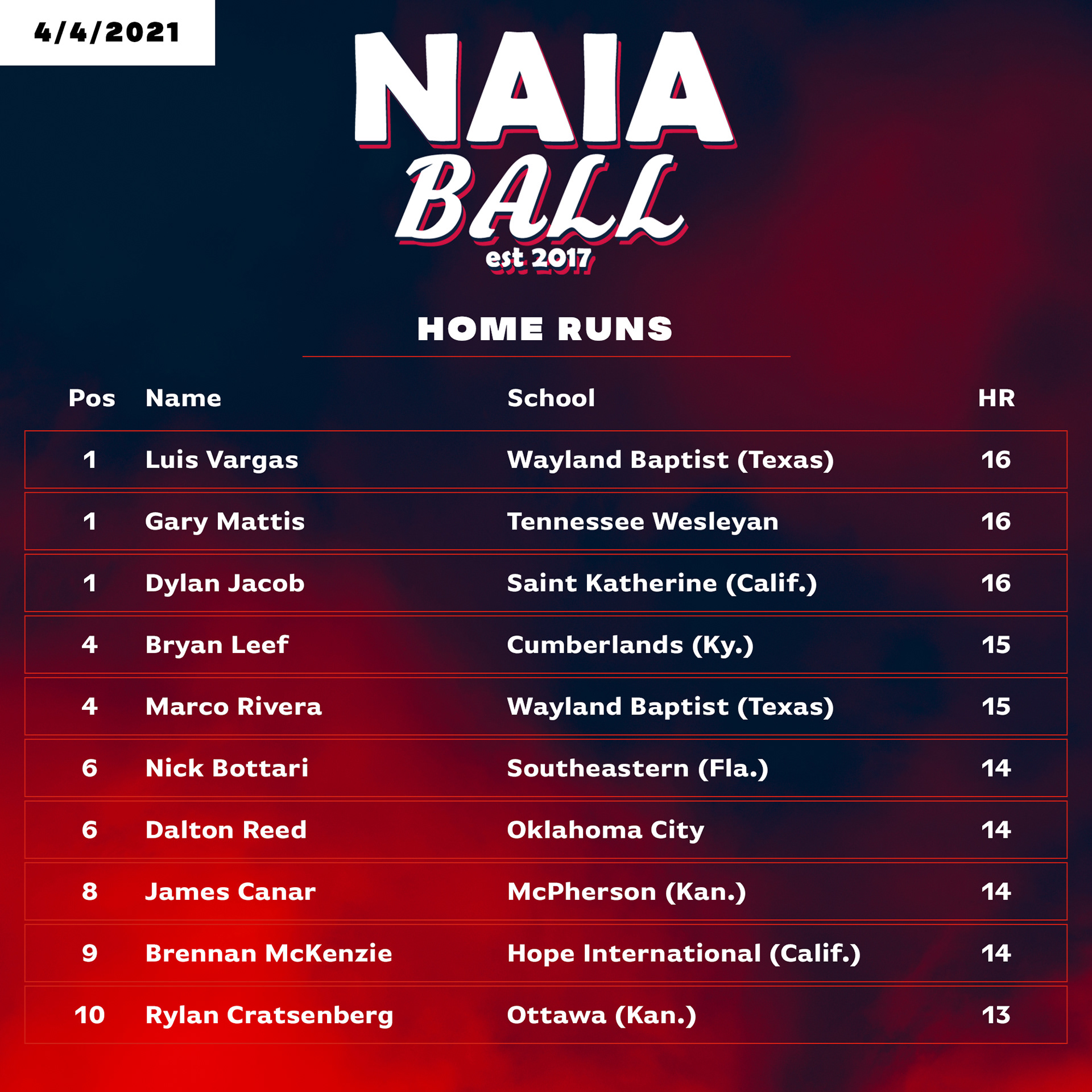 4/4/2021

NAIA BALL
est 2017

HOME RUNS

| Pos | Name | School | HR |
|---|---|---|---|
| 1 | Luis Vargas | Wayland Baptist (Texas) | 16 |
| 1 | Gary Mattis | Tennessee Wesleyan | 16 |
| 1 | Dylan Jacob | Saint Katherine (Calif.) | 16 |
| 4 | Bryan Leef | Cumberlands (Ky.) | 15 |
| 4 | Marco Rivera | Wayland Baptist (Texas) | 15 |
| 6 | Nick Bottari | Southeastern (Fla.) | 14 |
| 6 | Dalton Reed | Oklahoma City | 14 |
| 8 | James Canar | McPherson (Kan.) | 14 |
| 9 | Brennan McKenzie | Hope International (Calif.) | 14 |
| 10 | Rylan Cratsenberg | Ottawa (Kan.) | 13 |